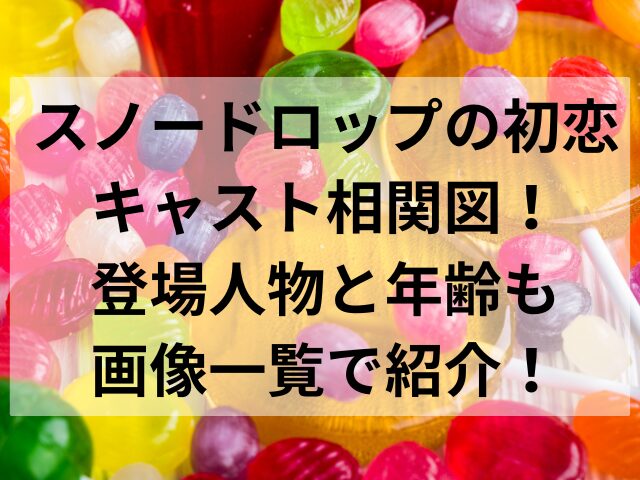 スノードロップの初恋
キャスト相関図！
登場人物と年齢も
画像一覧で紹介！